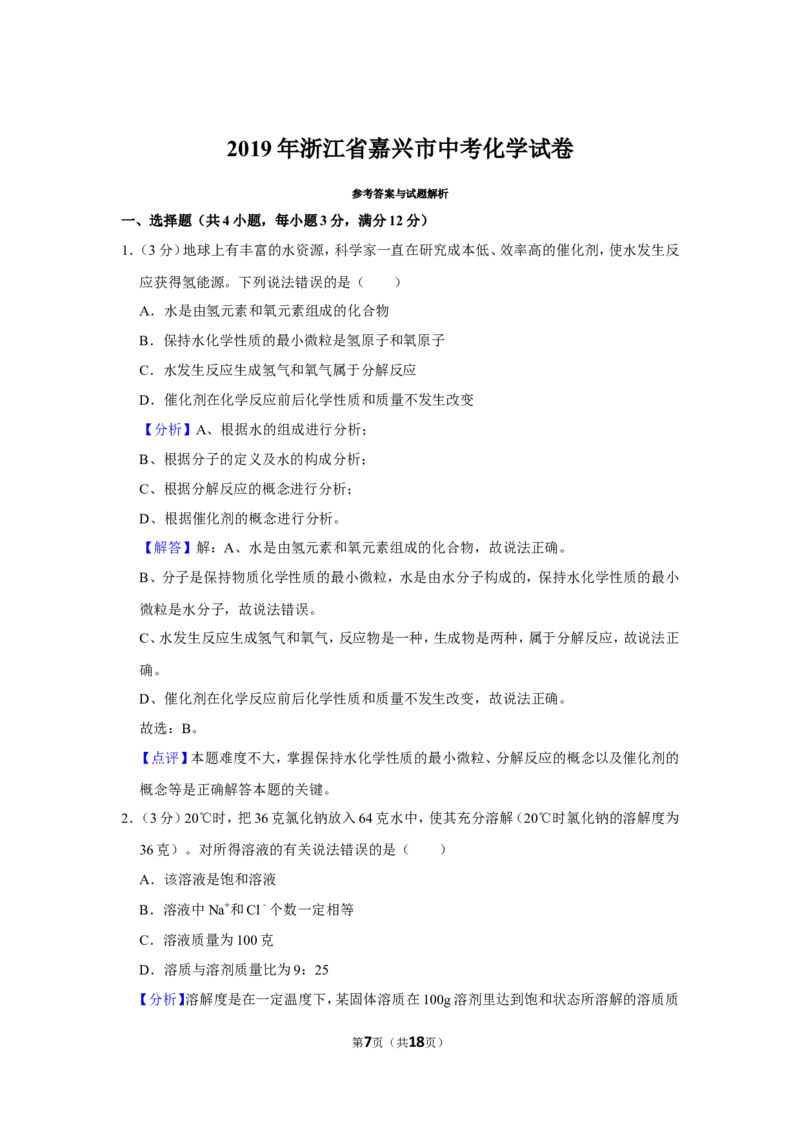 2019年浙江省嘉兴市中考化学试卷

参考答案与试题解析

一、选择题（共4小题，每小题3分，满分12分）

1.（3分）地球上有丰富的水资源，科学家一直在研究成本低、效率高的催化剂，使水发生反应获得氢能源。下列说法错误的是（　　）

A．水是由氢元素和氧元素组成的化合物

B．保持水化学性质的最小微粒是氢原子和氧原子

C．水发生反应生成氢气和氧气属于分解反应

D．催化剂在化学反应前后化学性质和质量不发生改变

【分析】A、根据水的组成进行分析；

B、根据分子的定义及水的构成分析；

C、根据分解反应的概念进行分析；

D、根据催化剂的概念进行分析。

【解答】解：A、水是由氢元素和氧元素组成的化合物，故说法正确。

B、分子是保持物质化学性质的最小微粒，水是由水分子构成的，保持水化学性质的最小微粒是水分子，故说法错误。

C、水发生反应生成氢气和氧气，反应物是一种，生成物是两种，属于分解反应，故说法正确。

D、催化剂在化学反应前后化学性质和质量不发生改变，故说法正确。

故选：B。

【点评】本题难度不大，掌握保持水化学性质的最小微粒、分解反应的概念以及催化剂的概念等是正确解答本题的关键。

2.（3分）20℃时，把36克氯化钠放入64克水中，使其充分溶解（20℃时氯化钠的溶解度为36克）。对所得溶液的有关说法错误的是（　　）

A．该溶液是饱和溶液

B．溶液中$Na^+$和$Cl^-$个数一定相等

C．溶液质量为100克

D．溶质与溶剂质量比为9：25

【分析】溶解度是在一定温度下，某固体溶质在100g溶剂里达到饱和状态所溶解的溶质质

第7页（共18页）